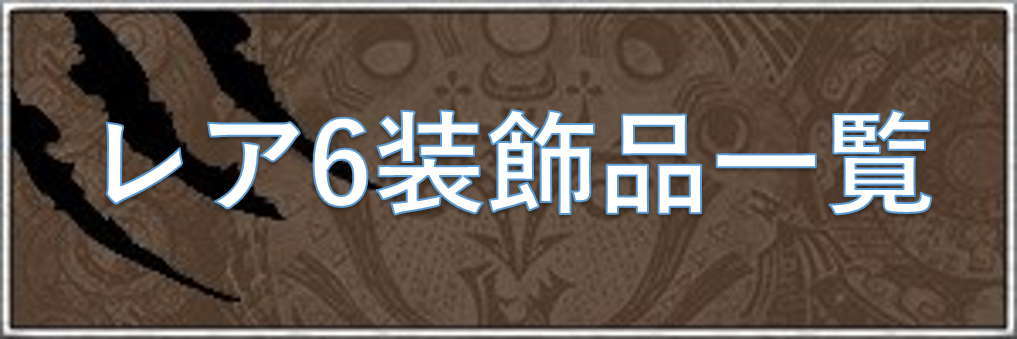 レア6装飾品一覧